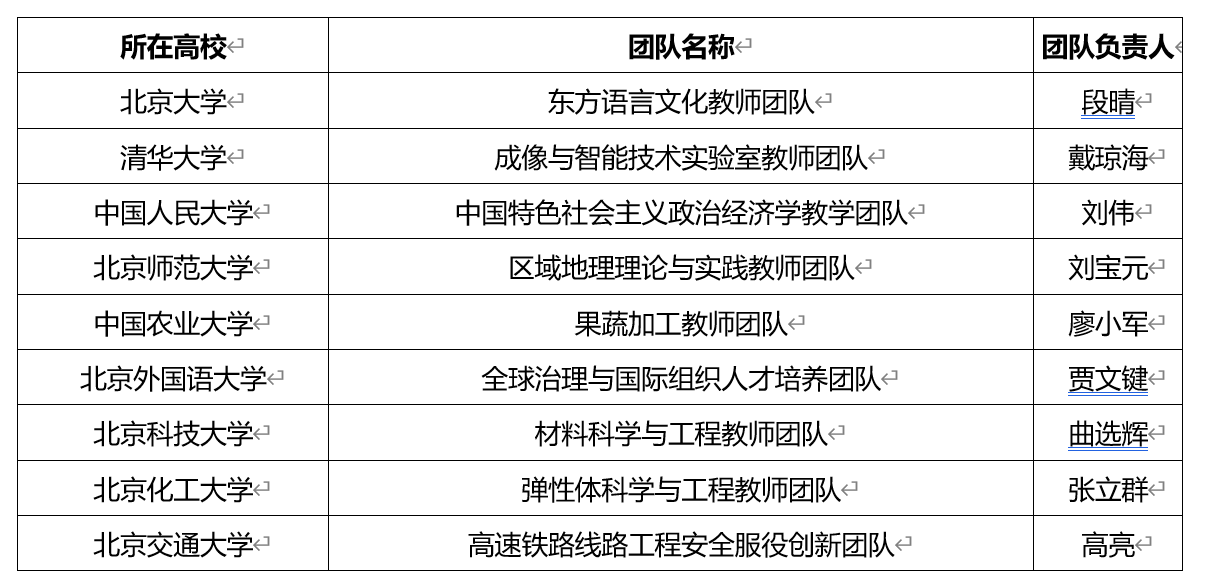 | 所在高校 | 团队名称 | 团队负责人 |
|---|---|---|
| 北京大学 | 东方语言文化教师团队 | 段晴 |
| 清华大学 | 成像与智能技术实验室教师团队 | 戴琼海 |
| 中国人民大学 | 中国特色社会主义政治经济学教学团队 | 刘伟 |
| 北京师范大学 | 区域地理理论与实践教师团队 | 刘宝元 |
| 中国农业大学 | 果蔬加工教师团队 | 廖小军 |
| 北京外国语大学 | 全球治理与国际组织人才培养团队 | 贾文键 |
| 北京科技大学 | 材料科学与工程教师团队 | 曲选辉 |
| 北京化工大学 | 弹性体科学与工程教师团队 | 张立群 |
| 北京交通大学 | 高速铁路线路工程安全服役创新团队 | 高亮 |